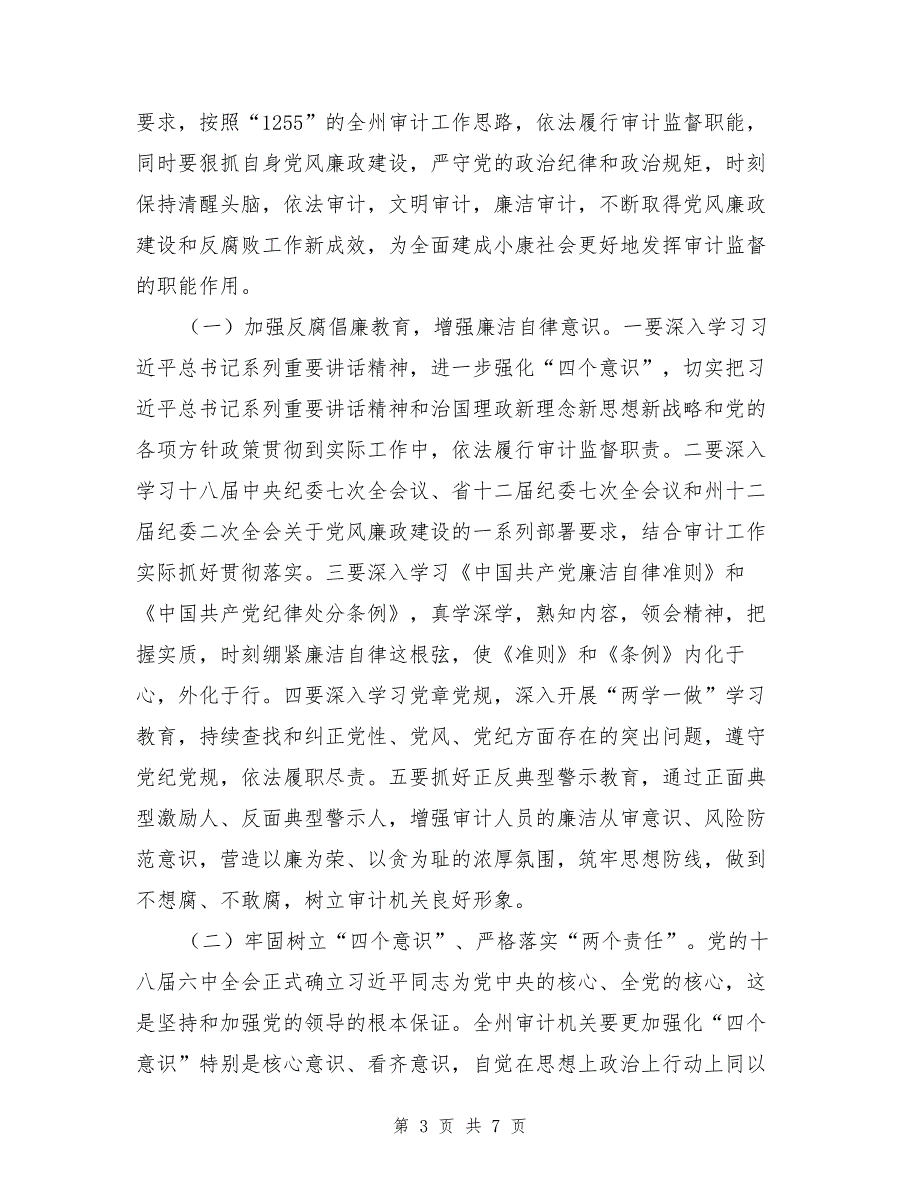 要求，按照“1255”的全州审计工作思路，依法履行审计监督职能，同时要狠抓自身党风廉政建设，严守党的政治纪律和政治规矩，时刻保持清醒头脑，依法审计，文明审计，廉洁审计，不断取得党风廉政建设和反腐败工作新成效，为全面建成小康社会更好地发挥审计监督的职能作用。

（一）加强反腐倡廉教育，增强廉洁自律意识。一要深入学习习近平总书记系列重要讲话精神，进一步强化“四个意识”，切实把习近平总书记系列重要讲话精神和治国理政新理念新思想新战略和党的各项方针政策贯彻到实际工作中，依法履行审计监督职责。二要深入学习十八届中央纪委七次全会议、省十二届纪委七次全会议和州十二届纪委二次全会关于党风廉政建设的一系列部署要求，结合审计工作实际抓好贯彻落实。三要深入学习《中国共产党廉洁自律准则》和《中国共产党纪律处分条例》，真学深学，熟知内容，领会精神，把握实质，时刻绷紧廉洁自律这根弦，使《准则》和《条例》内化于心，外化于行。四要深入学习党章党规，深入开展“两学一做”学习教育，持续查找和纠正党性、党风、党纪方面存在的突出问题，遵守党纪党规，依法履职尽责。五要抓好正反典型警示教育，通过正面典型激励人、反面典型警示人，增强审计人员的廉洁从审意识、风险防范意识，营造以廉为荣、以贪为耻的浓厚氛围，筑牢思想防线，做到不想腐、不敢腐，树立审计机关良好形象。

（二）牢固树立“四个意识”、严格落实“两个责任”。党的十八届六中全会正式确立习近平同志为党中央的核心、全党的核心，这是坚持和加强党的领导的根本保证。全州审计机关要更加强化“四个意识”特别是核心意识、看齐意识，自觉在思想上政治上行动上同以

第 3 页 共 7 页